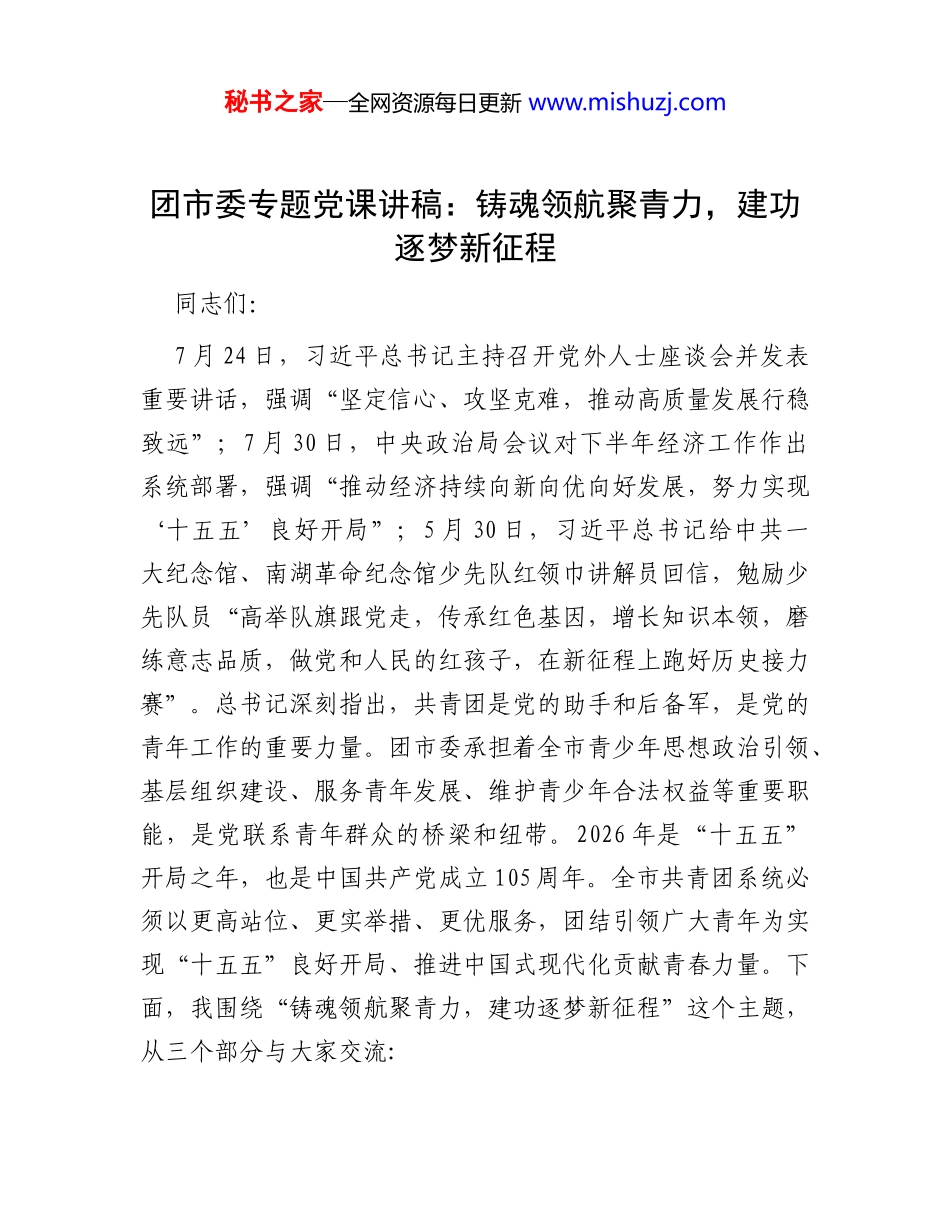 秘书之家—全网资源每日更新 www.mishuzj.com

团市委专题党课讲稿：铸魂领航聚青力，建功逐梦新征程

同志们:

7月24日，习近平总书记主持召开党外人士座谈会并发表重要讲话，强调“坚定信心、攻坚克难，推动高质量发展行稳致远”；7月30日，中央政治局会议对下半年经济工作作出系统部署，强调“推动经济持续向新向优向好发展，努力实现‘十五五’良好开局”；5月30日，习近平总书记给中共一大纪念馆、南湖革命纪念馆少先队红领巾讲解员回信，勉励少先队员“高举队旗跟党走，传承红色基因，增长知识本领，磨练意志品质，做党和人民的红孩子，在新征程上跑好历史接力赛”。总书记深刻指出，共青团是党的助手和后备军，是党的青年工作的重要力量。团市委承担着全市青少年思想政治引领、基层组织建设、服务青年发展、维护青少年合法权益等重要职能，是党联系青年群众的桥梁和纽带。2026年是“十五五”开局之年，也是中国共产党成立105周年。全市共青团系统必须以更高站位、更实举措、更优服务，团结引领广大青年为实现“十五五”良好开局、推进中国式现代化贡献青春力量。下面，我围绕“铸魂领航聚青力，建功逐梦新征程”这个主题，从三个部分与大家交流: